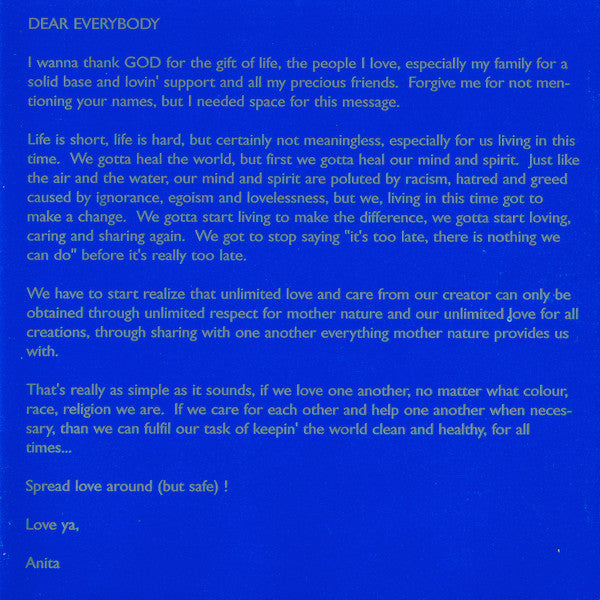 DEAR EVERYBODY

I wanna thank GOD for the gift of life, the people I love, especially my family for a solid base and lovin' support and all my precious friends. Forgive me for not mentioning your names, but I needed space for this message.

Life is short, life is hard, but certainly not meaningless, especially for us living in this time. We gotta heal the world, but first we gotta heal our mind and spirit. Just like the air and the water, our mind and spirit are poluted by racism, hatred and greed caused by ignorance, egoism and lovelessness, but we, living in this time got to make a change. We gotta start living to make the difference, we gotta start loving, caring and sharing again. We got to stop saying "it's too late, there is nothing we can do" before it's really too late.

We have to start realize that unlimited love and care from our creator can only be obtained through unlimited respect for mother nature and our unlimited love for all creations, through sharing with one another everything mother nature provides us with.

That's really as simple as it sounds, if we love one another, no matter what colour, race, religion we are. If we care for each other and help one another when necessary, than we can fulfil our task of keepin' the world clean and healthy, for all times...

Spread love around (but safe) !

Love ya,

Anita